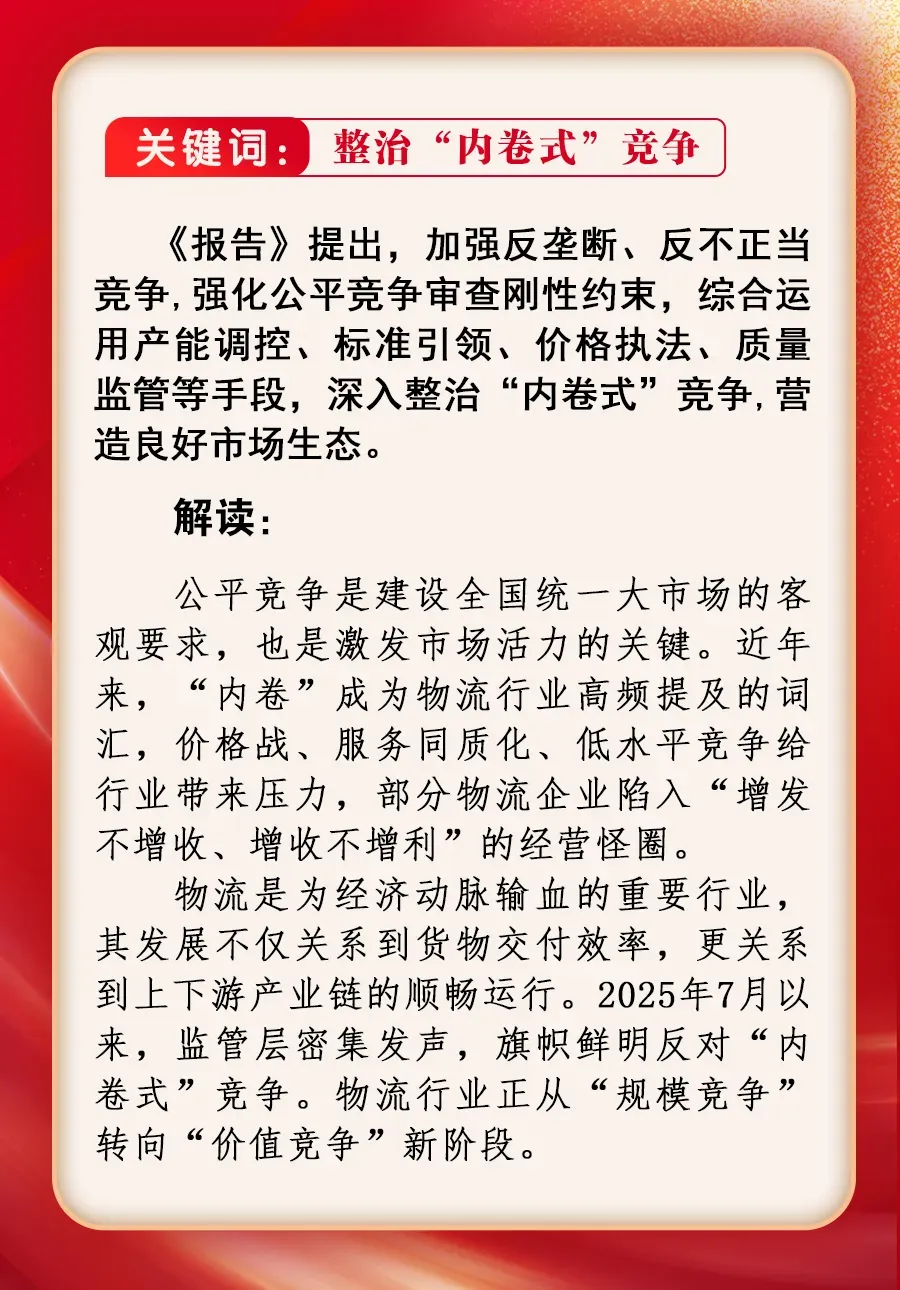 关键词：整治“内卷式”竞争

《报告》提出，加强反垄断、反不正当竞争，强化公平竞争审查刚性约束，综合运用产能调控、标准引领、价格执法、质量监管等手段，深入整治“内卷式”竞争，营造良好市场生态。

解读：

公平竞争是建设全国统一大市场的客观要求，也是激发市场活力的关键。近年来，“内卷”成为物流行业高频提及的词汇，价格战、服务同质化、低水平竞争给行业带来压力，部分物流企业陷入“增发不增收、增收不增利”的经营怪圈。

物流是为经济动脉输血的重要行业，其发展不仅关系到货物交付效率，更关系到上下游产业链的顺畅运行。2025年7月以来，监管层密集发声，旗帜鲜明反对“内卷式”竞争。物流行业正从“规模竞争”转向“价值竞争”新阶段。